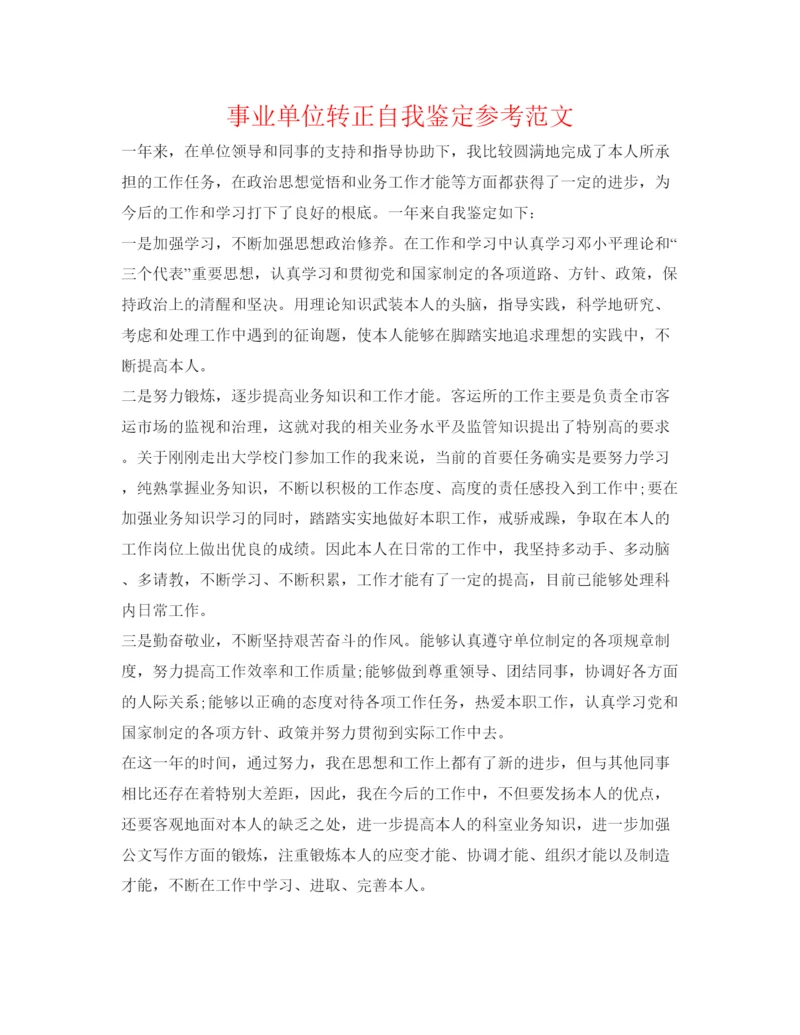 事业单位转正自我鉴定参考范文

一年来，在单位领导和同事的支持和指导协助下，我比较圆满地完成了本人所承担的工作任务，在政治思想觉悟和业务工作才能等方面都获得了一定的进步，为今后的工作和学习打下了良好的根底。一年来自我鉴定如下：

一是加强学习，不断加强思想政治修养。在工作和学习中认真学习邓小平理论和“三个代表”重要思想，认真学习和贯彻党和国家制定的各项道路、方针、政策，保持政治上的清醒和坚决。用理论知识武装本人的头脑，指导实践，科学地研究、考虑和处理工作中遇到的征询题，使本人能够在脚踏实地追求理想的实践中，不断提高本人。

二是努力锻炼，逐步提高业务知识和工作才能。客运所的工作主要是负责全市客运市场的监视和治理，这就对我的相关业务水平及监管知识提出了特别高的要求。关于刚刚走出大学校门参加工作的我来说，当前的首要任务确实是要努力学习，纯熟掌握业务知识，不断以积极的工作态度、高度的责任感投入到工作中;要在加强业务知识学习的同时，踏踏实实地做好本职工作，戒骄戒躁，争取在本人的工作岗位上做出优良的成绩。因此本人在日常的工作中，我坚持多动手、多动脑、多请教，不断学习、不断积累，工作才能有了一定的提高，目前已能够处理科内日常工作。

三是勤奋敬业，不断坚持艰苦奋斗的作风。能够认真遵守单位制定的各项规章制度，努力提高工作效率和工作质量;能够做到尊重领导、团结同事，协调好各方面的人际关系;能够以正确的态度对待各项工作任务，热爱本职工作，认真学习党和国家制定的各项方针、政策并努力贯彻到实际工作中去。

在这一年的时间，通过努力，我在思想和工作上都有了新的进步，但与其他同事相比还存在着特别大差距，因此，我在今后的工作中，不但要发扬本人的优点，还要客观地面对本人的缺乏之处，进一步提高本人的科室业务知识，进一步加强公文写作方面的锻炼，注重锻炼本人的应变才能、协调才能、组织才能以及制造才能，不断在工作中学习、进取、完善本人。